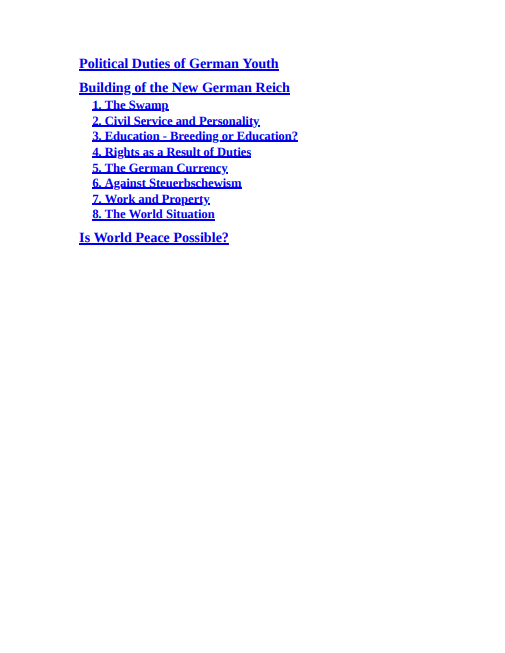 Political Duties of German Youth

Building of the New German Reich

1. The Swamp
2. Civil Service and Personality
3. Education - Breeding or Education?
4. Rights as a Result of Duties
5. The German Currency
6. Against Steuerbschewism
7. Work and Property
8. The World Situation

Is World Peace Possible?